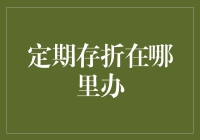 定期存折在哪里办